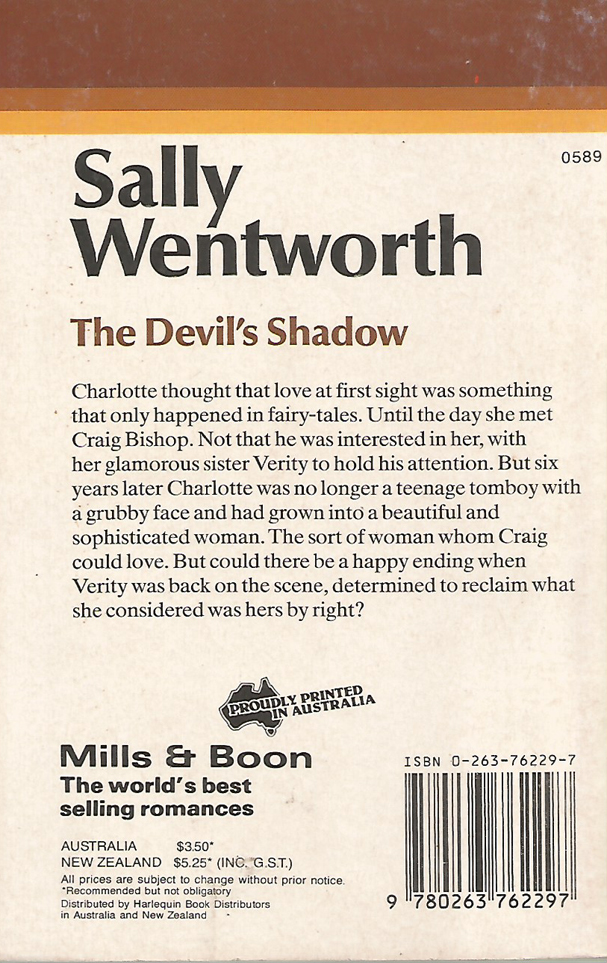 0589

Sally Wentworth

The Devil's Shadow

Charlotte thought that love at first sight was something that only happened in fairy-tales. Until the day she met Craig Bishop. Not that he was interested in her, with her glamorous sister Verity to hold his attention. But six years later Charlotte was no longer a teenage tomboy with a grubby face and had grown into a beautiful and sophisticated woman. The sort of woman whom Craig could love. But could there be a happy ending when Verity was back on the scene, determined to reclaim what she considered was hers by right?

PROUDLY PRINTED IN AUSTRALIA

Mills & Boon
The world's best selling romances

AUSTRALIA $3.50*
NEW ZEALAND $5.25* (INC. G.S.T.)
All prices are subject to change without prior notice.
*Recommended but not obligatory
Distributed by Harlequin Book Distributors in Australia and New Zealand

ISBN 0-263-76229-7

9 780263 762297